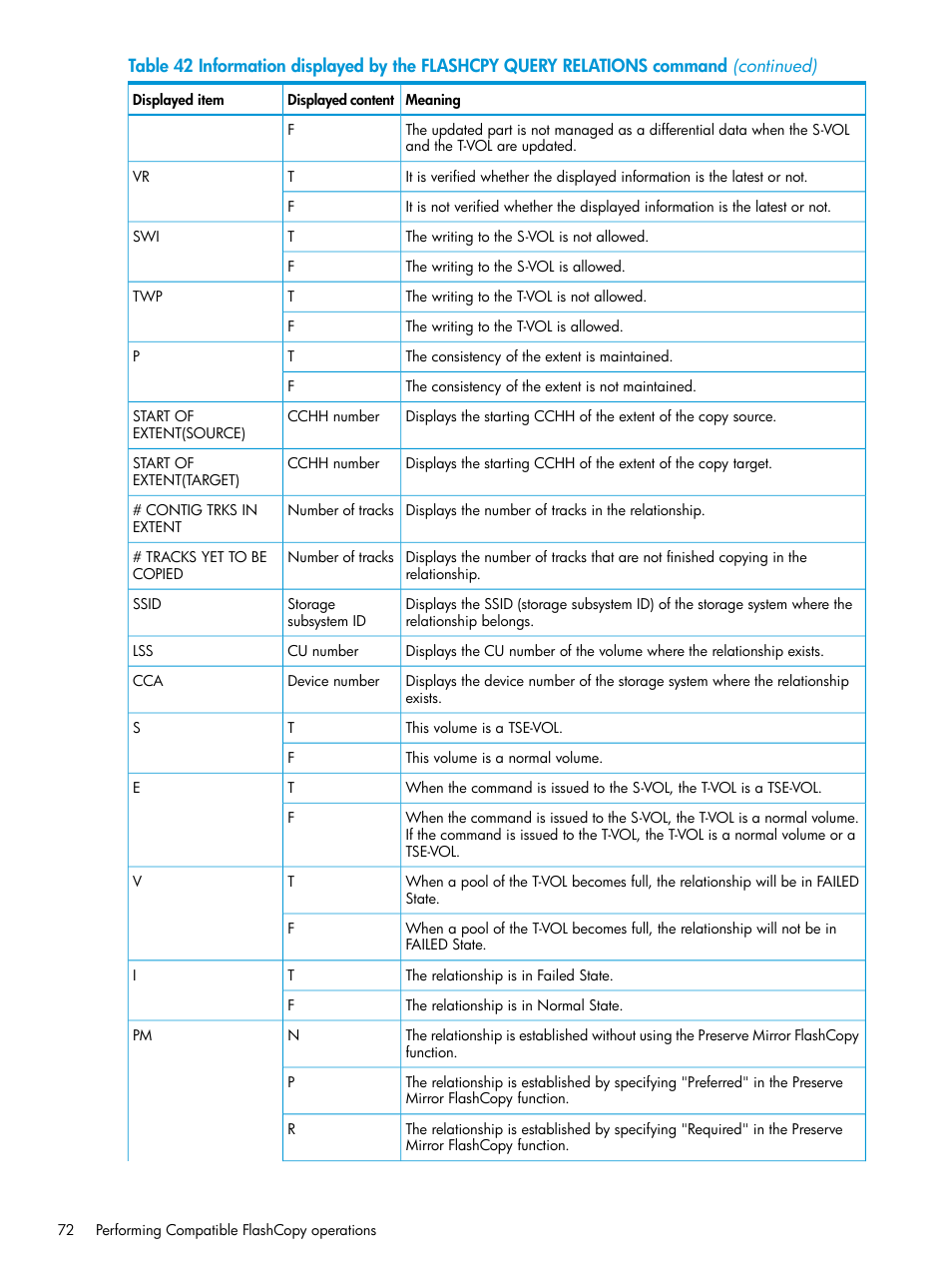 Table 42 Information displayed by the FLASHCPY QUERY RELATIONS command (continued)

| Displayed item | Displayed content | Meaning |
|---|---|---|
| | F | The updated part is not managed as a differential data when the S-VOL and the T-VOL are updated. |
| VR | T | It is verified whether the displayed information is the latest or not. |
| | F | It is not verified whether the displayed information is the latest or not. |
| SWI | T | The writing to the S-VOL is not allowed. |
| | F | The writing to the S-VOL is allowed. |
| TWP | T | The writing to the T-VOL is not allowed. |
| | F | The writing to the T-VOL is allowed. |
| P | T | The consistency of the extent is maintained. |
| | F | The consistency of the extent is not maintained. |
| START OF EXTENT(SOURCE) | CCHH number | Displays the starting CCHH of the extent of the copy source. |
| START OF EXTENT(TARGET) | CCHH number | Displays the starting CCHH of the extent of the copy target. |
| # CONTIG TRKS IN EXTENT | Number of tracks | Displays the number of tracks in the relationship. |
| # TRACKS YET TO BE COPIED | Number of tracks | Displays the number of tracks that are not finished copying in the relationship. |
| SSID | Storage subsystem ID | Displays the SSID (storage subsystem ID) of the storage system where the relationship belongs. |
| LSS | CU number | Displays the CU number of the volume where the relationship exists. |
| CCA | Device number | Displays the device number of the storage system where the relationship exists. |
| S | T | This volume is a TSE-VOL. |
| | F | This volume is a normal volume. |
| E | T | When the command is issued to the S-VOL, the T-VOL is a TSE-VOL. |
| | F | When the command is issued to the S-VOL, the T-VOL is a normal volume. If the command is issued to the T-VOL, the T-VOL is a normal volume or a TSE-VOL. |
| V | T | When a pool of the T-VOL becomes full, the relationship will be in FAILED State. |
| | F | When a pool of the T-VOL becomes full, the relationship will not be in FAILED State. |
| I | T | The relationship is in Failed State. |
| | F | The relationship is in Normal State. |
| PM | N | The relationship is established without using the Preserve Mirror FlashCopy function. |
| | P | The relationship is established by specifying "Preferred" in the Preserve Mirror FlashCopy function. |
| | R | The relationship is established by specifying "Required" in the Preserve Mirror FlashCopy function. |

72 Performing Compatible FlashCopy operations